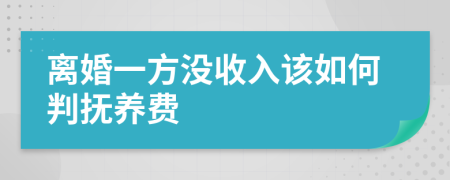 离婚一方没收入该如何判抚养费